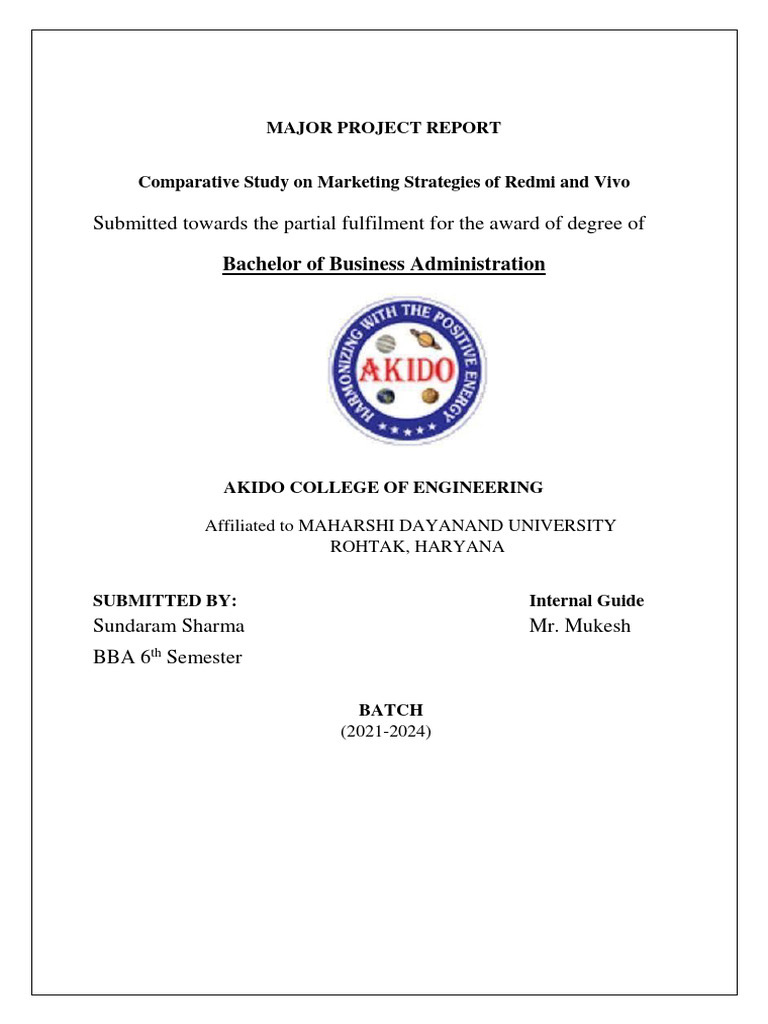 MAJOR PROJECT REPORT

Comparative Study on Marketing Strategies of Redmi and Vivo

Submitted towards the partial fulfilment for the award of degree of

Bachelor of Business Administration

HARMONIZING WITH THE POSITIVE ENERGY
AKIDO

AKIDO COLLEGE OF ENGINEERING

Affiliated to MAHARSHI DAYANAND UNIVERSITY
ROHTAK, HARYANA

SUBMITTED BY:
Sundaram Sharma
BBA 6$^{th}$ Semester

Internal Guide
Mr. Mukesh

BATCH
(2021-2024)